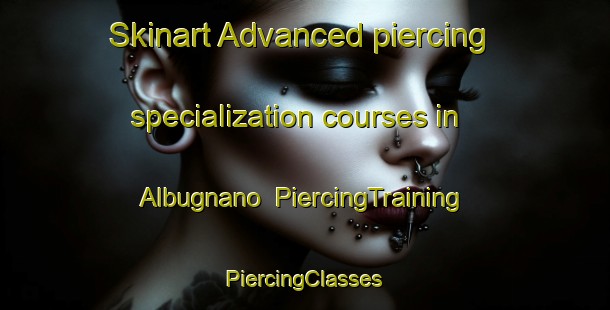 Skinart Advanced piercing specialization courses in Albugnano PiercingTraining

PiercingClasses